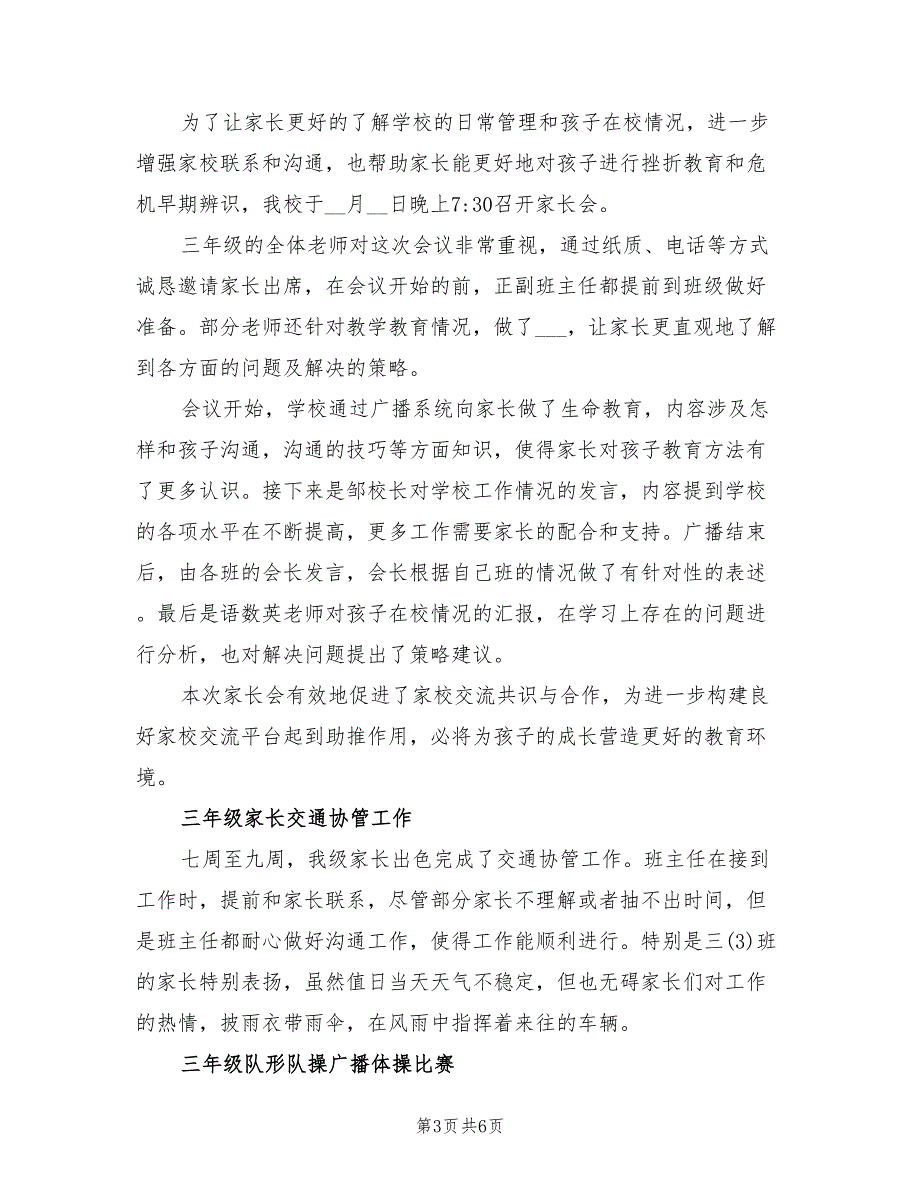 为了让家长更好的了解学校的日常管理和孩子在校情况，进一步增强家校联系和沟通，也帮助家长能更好地对孩子进行挫折教育和危机早期辨识，我校于__月__日晚上7:30召开家长会。

三年级的全体老师对这次会议非常重视，通过纸质、电话等方式诚恳邀请家长出席，在会议开始的前，正副班主任都提前到班级做好准备。部分老师还针对教学教育情况，做了___，让家长更直观地了解到各方面的问题及解决的策略。

会议开始，学校通过广播系统向家长做了生命教育，内容涉及怎样和孩子沟通，沟通的技巧等方面知识，使得家长对孩子教育方法有了更多认识。接下来是邹校长对学校工作情况的发言，内容提到学校的各项水平在不断提高，更多工作需要家长的配合和支持。广播结束后，由各班的会长发言，会长根据自己班的情况做了有针对性的表述。最后是语数英老师对孩子在校情况的汇报，在学习上存在的问题进行分析，也对解决问题提出了策略建议。

本次家长会有效地促进了家校交流共识与合作，为进一步构建良好家校交流平台起到助推作用，必将为孩子的成长营造更好的教育环境。

三年级家长交通协管工作

七周至九周，我级家长出色完成了交通协管工作。班主任在接到工作时，提前和家长联系，尽管部分家长不理解或者抽不出时间，但是班主任都耐心做好沟通工作，使得工作能顺利进行。特别是三(3)班的家长特别表扬，虽然值日当天天气不稳定，但也无碍家长们对工作的热情，披雨衣带雨伞，在风雨中指挥着来往的车辆。

三年级队形队操广播体操比赛

第3页 共6页